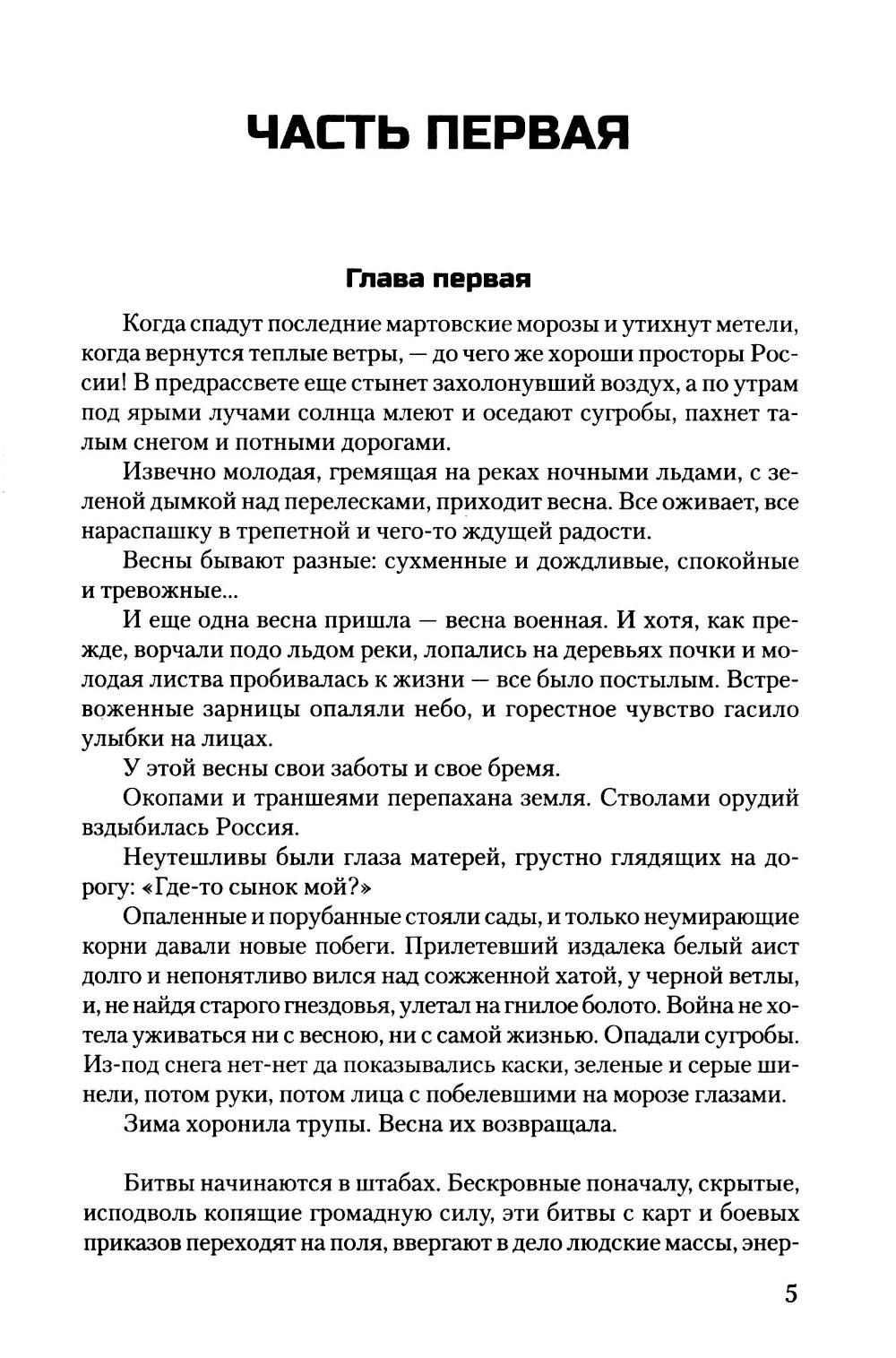 ЧАСТЬ ПЕРВАЯ

Глава первая

Когда спадут последние мартовские морозы и утихнут метели, когда вернутся теплые ветры, — до чего же хороши просторы России! В предрассвете еще стынет захолонувший воздух, а по утрам под ярыми лучами солнца млеют и оседают сугробы, пахнет талым снегом и потными дорогами.

Извечно молодая, гремящая на реках ночными льдами, с зеленой дымкой над перелесками, приходит весна. Все оживает, все нараспашку в трепетной и чего-то ждущей радости.

Весны бывают разные: сухменные и дождливые, спокойные и тревожные...

И еще одна весна пришла — весна военная. И хотя, как прежде, ворчали подо льдом реки, лопались на деревьях почки и молодая листва пробивалась к жизни — все было постылым. Встревоженные зарницы опаляли небо, и горестное чувство гасило улыбки на лицах.

У этой весны свои заботы и свое бремя.

Окопами и траншеями перепахана земля. Стволами орудий вздыбилась Россия.

Неутешливы были глаза матерей, грустно глядящих на дорогу: «Где-то сынок мой?»

Опаленные и порубанные стояли сады, и только неумирающие корни давали новые побеги. Прилетевший издалека белый аист долго и непонятливо вился над сожженной хатой, у черной ветлы, и, не найдя старого гнездовья, улетал на гнилое болото. Война не хотела уживаться ни с весною, ни с самой жизнью. Опадали сугробы. Из-под снега нет-нет да показывались каски, зеленые и серые шинели, потом руки, потом лица с побелевшими на морозе глазами.

Зима хоронила трупы. Весна их возвращала.

Битвы начинаются в штабах. Бескровные поначалу, скрытые, исподволь копящие громадную силу, эти битвы с карт и боевых приказов переходят на поля, ввергают в дело людские массы, энер-

5